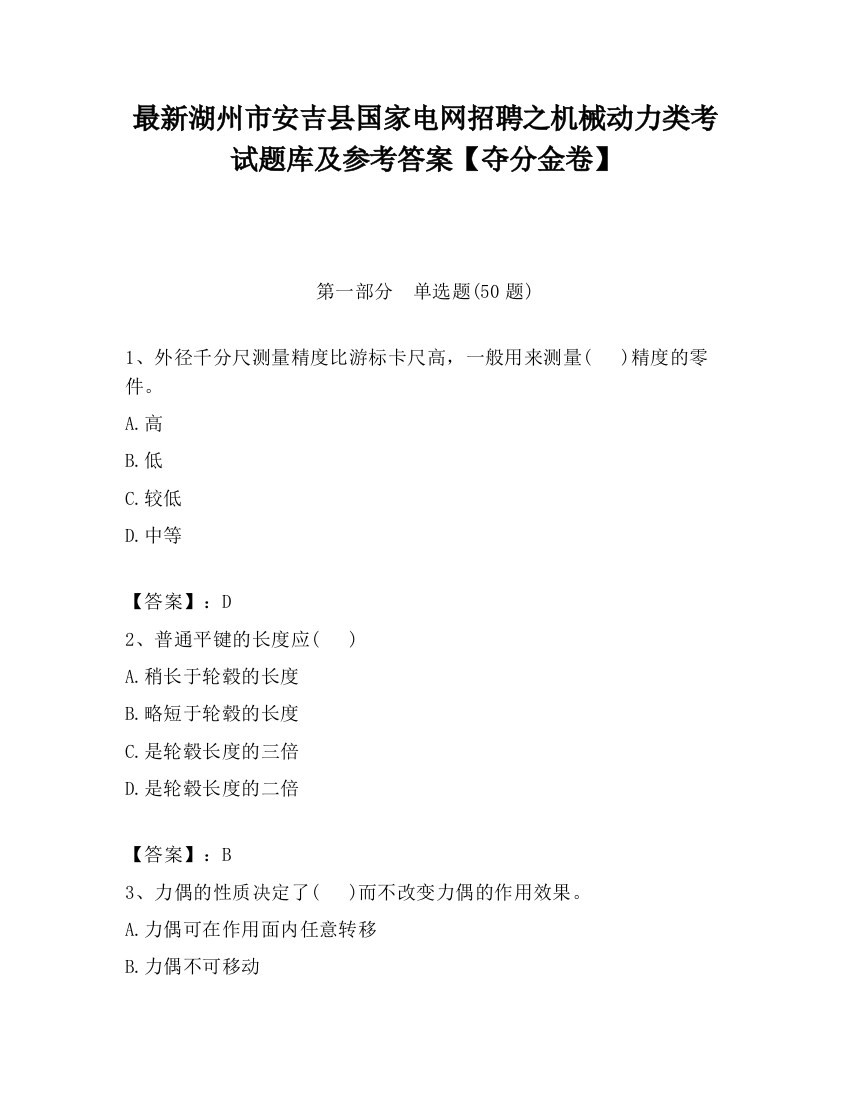 最新湖州市安吉县国家电网招聘之机械动力类考试题库及参考答案【夺分金卷】

第一部分　单选题(50 题)

1、外径千分尺测量精度比游标卡尺高，一般用来测量(　　)精度的零件。

A.高

B.低

C.较低

D.中等

【答案】：D

2、普通平键的长度应(　　)

A.稍长于轮毂的长度

B.略短于轮毂的长度

C.是轮毂长度的三倍

D.是轮毂长度的二倍

【答案】：B

3、力偶的性质决定了(　　)而不改变力偶的作用效果。

A.力偶可在作用面内任意转移

B.力偶不可移动